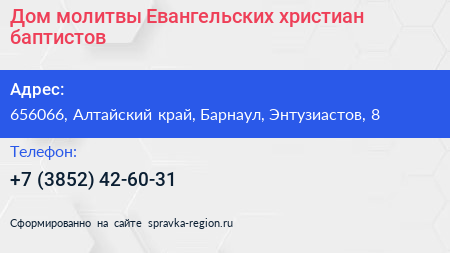 Дом молитвы Евангельских христиан баптистов

Адрес:
656066, Алтайский край, Барнаул, Энтузиастов, 8

Телефон:
+7 (3852) 42-60-31

Сформированно на сайте spravka-region.ru